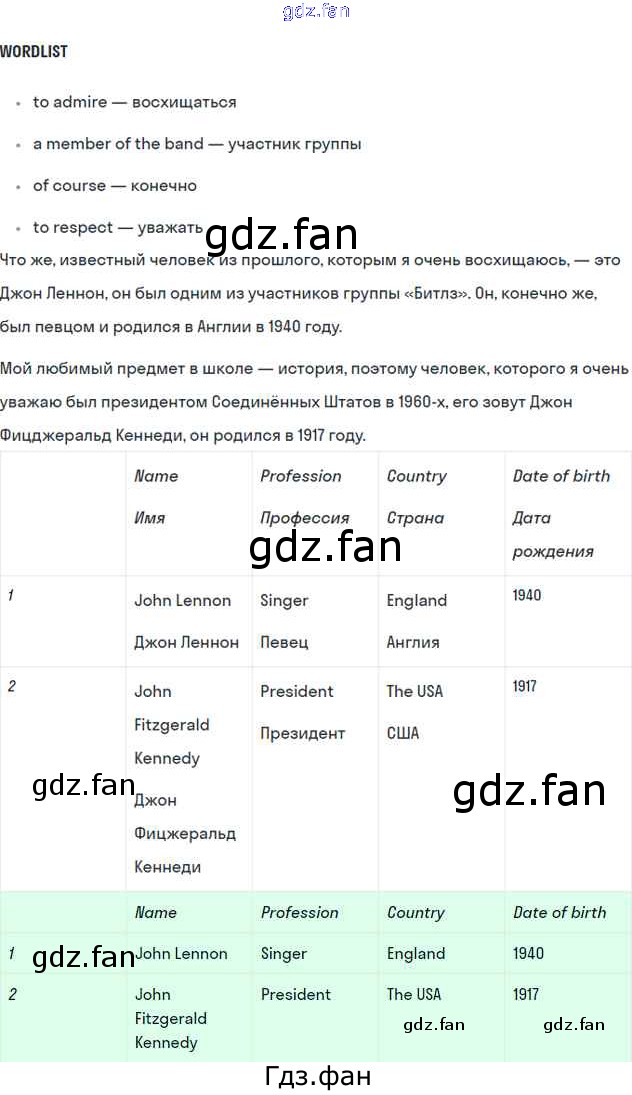 gdz.fan

WORDLIST

- to admire — восхищаться
- a member of the band — участник группы
- of course — конечно
- to respect — уважать

gdz.fan

Что же, известный человек из прошлого, которым я очень восхищаюсь, — это Джон Леннон, он был одним из участников группы «Битлз». Он, конечно же, был певцом и родился в Англии в 1940 году.

Мой любимый предмет в школе — история, поэтому человек, которого я очень уважаю был президентом Соединённых Штатов в 1960-х, его зовут Джон Фицджеральд Кеннеди, он родился в 1917 году.

| | Name Имя | Profession Профессия | Country Страна | Date of birth Дата рождения |
|---|---|---|---|---|
| 1 | John Lennon Джон Леннон | Singer Певец | England Англия | 1940 |
| 2 | John Fitzgerald Kennedy Джон Фицжеральд Кеннеди | President Президент | The USA США | 1917 |

gdz.fan

gdz.fan

gdz.fan

| | Name | Profession | Country | Date of birth |
|---|---|---|---|---|
| 1 | John Lennon | Singer | England | 1940 |
| 2 | John Fitzgerald Kennedy | President | The USA | 1917 |

gdz.fan

gdz.fan gdz.fan

Гдз.фан